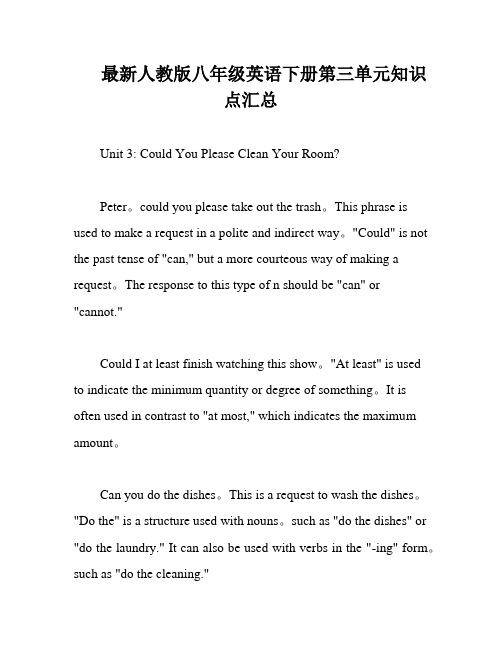 最新人教版八年级英语下册第三单元知识点汇总

Unit 3: Could You Please Clean Your Room?

Peter。could you please take out the trash。This phrase is used to make a request in a polite and indirect way。"Could" is not the past tense of "can," but a more courteous way of making a request。The response to this type of n should be "can" or "cannot."

Could I at least finish watching this show。"At least" is used to indicate the minimum quantity or degree of something。It is often used in contrast to "at most," which indicates the maximum amount。

Can you do the dishes。This is a request to wash the dishes。"Do the" is a structure used with nouns。such as "do the dishes" or "do the laundry." It can also be used with verbs in the "-ing" form。such as "do the cleaning."